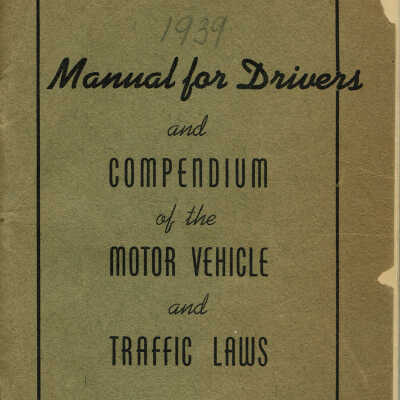 1939

Manual for Drivers

and

COMPENDIUM

of the

MOTOR VEHICLE

and

TRAFFIC LAWS